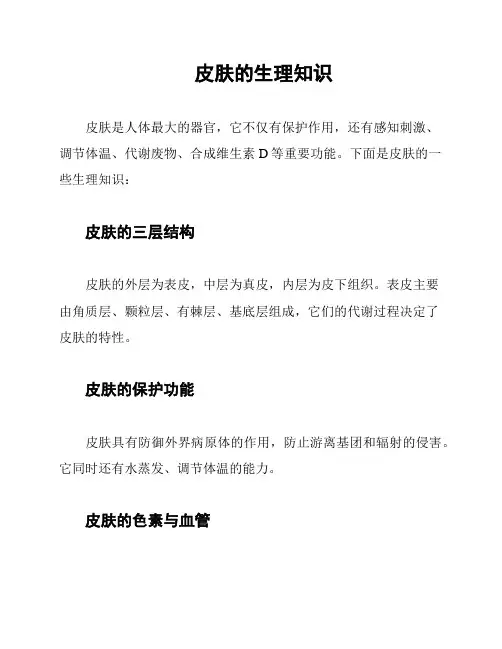 皮肤的生理知识

皮肤是人体最大的器官，它不仅有保护作用，还有感知刺激、调节体温、代谢废物、合成维生素 D 等重要功能。下面是皮肤的一些生理知识：

皮肤的三层结构

皮肤的外层为表皮，中层为真皮，内层为皮下组织。表皮主要由角质层、颗粒层、有棘层、基底层组成，它们的代谢过程决定了皮肤的特性。

皮肤的保护功能

皮肤具有防御外界病原体的作用，防止游离基团和辐射的侵害。它同时还有水蒸发、调节体温的能力。

皮肤的色素与血管